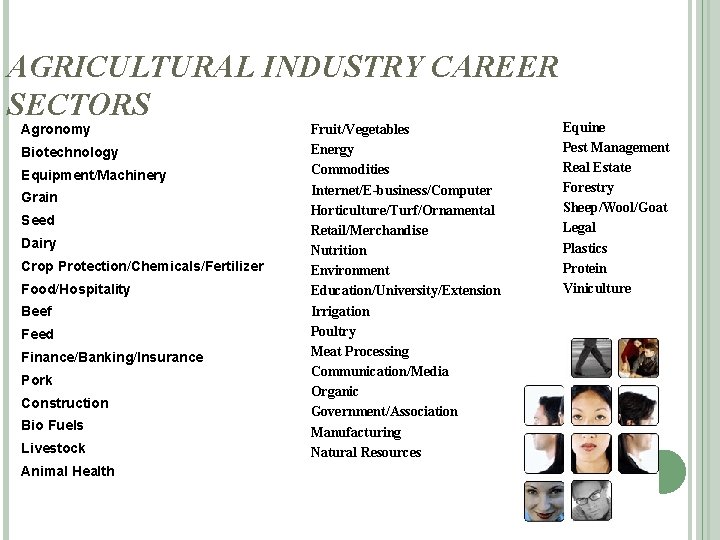 AGRICULTURAL INDUSTRY CAREER SECTORS

Agronomy
Biotechnology
Equipment/Machinery
Grain
Seed
Dairy
Crop Protection/Chemicals/Fertilizer
Food/Hospitality
Beef
Feed
Finance/Banking/Insurance
Pork
Construction
Bio Fuels
Livestock
Animal Health

Fruit/Vegetables
Energy
Commodities
Internet/E-business/Computer
Horticulture/Turf/Ornamental
Retail/Merchandise
Nutrition
Environment
Education/University/Extension
Irrigation
Poultry
Meat Processing
Communication/Media
Organic
Government/Association
Manufacturing
Natural Resources

Equine
Pest Management
Real Estate
Forestry
Sheep/Wool/Goat
Legal
Plastics
Protein
Viniculture